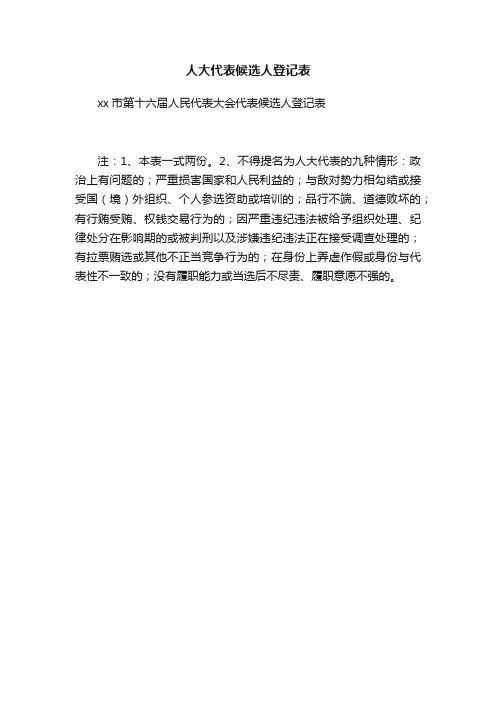 人大代表候选人登记表

xx 市第十六届人民代表大会代表候选人登记表

注：1、本表一式两份。2、不得提名为人大代表的九种情形：政治上有问题的；严重损害国家和人民利益的；与敌对势力相勾结或接受国（境）外组织、个人参选资助或培训的；品行不端、道德败坏的；有行贿受贿、权钱交易行为的；因严重违纪违法被给予组织处理、纪律处分在影响期的或被判刑以及涉嫌违纪违法正在接受调查处理的；有拉票贿选或其他不正当竞争行为的；在身份上弄虚作假或身份与代表性不一致的；没有履职能力或当选后不尽责、履职意愿不强的。